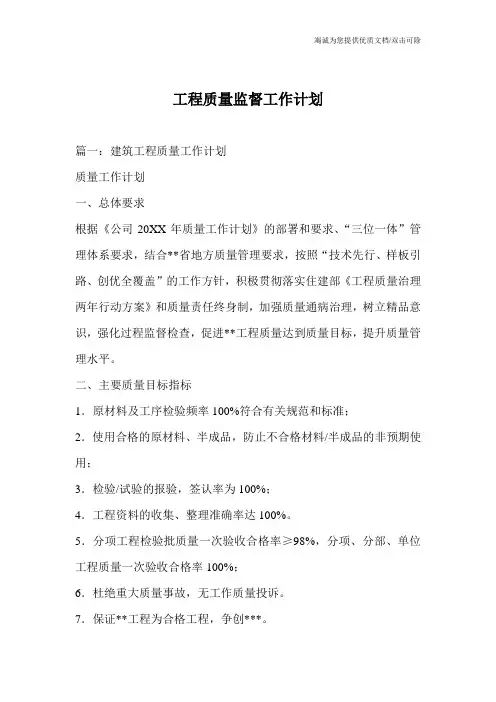 竭诚为您提供优质文档/双击可除

工程质量监督工作计划

篇一：建筑工程质量工作计划

质量工作计划

一、总体要求

根据《公司 20XX 年质量工作计划》的部署和要求、“三位一体”管理体系要求，结合**省地方质量管理要求，按照“技术先行、样板引路、创优全覆盖”的工作方针，积极贯彻落实住建部《工程质量治理两年行动方案》和质量责任终身制，加强质量通病治理，树立精品意识，强化过程监督检查，促进**工程质量达到质量目标，提升质量管理水平。

二、主要质量目标指标

1．原材料及工序检验频率 100%符合有关规范和标准；

2．使用合格的原材料、半成品，防止不合格材料/半成品的非预期使用；

3．检验/试验的报验，签认率为 100%；

4．工程资料的收集、整理准确率达 100%。

5．分项工程检验批质量一次验收合格率≥98%，分项、分部、单位工程质量一次验收合格率 100%；

6．杜绝重大质量事故，无工作质量投诉。

7．保证**工程为合格工程，争创***。